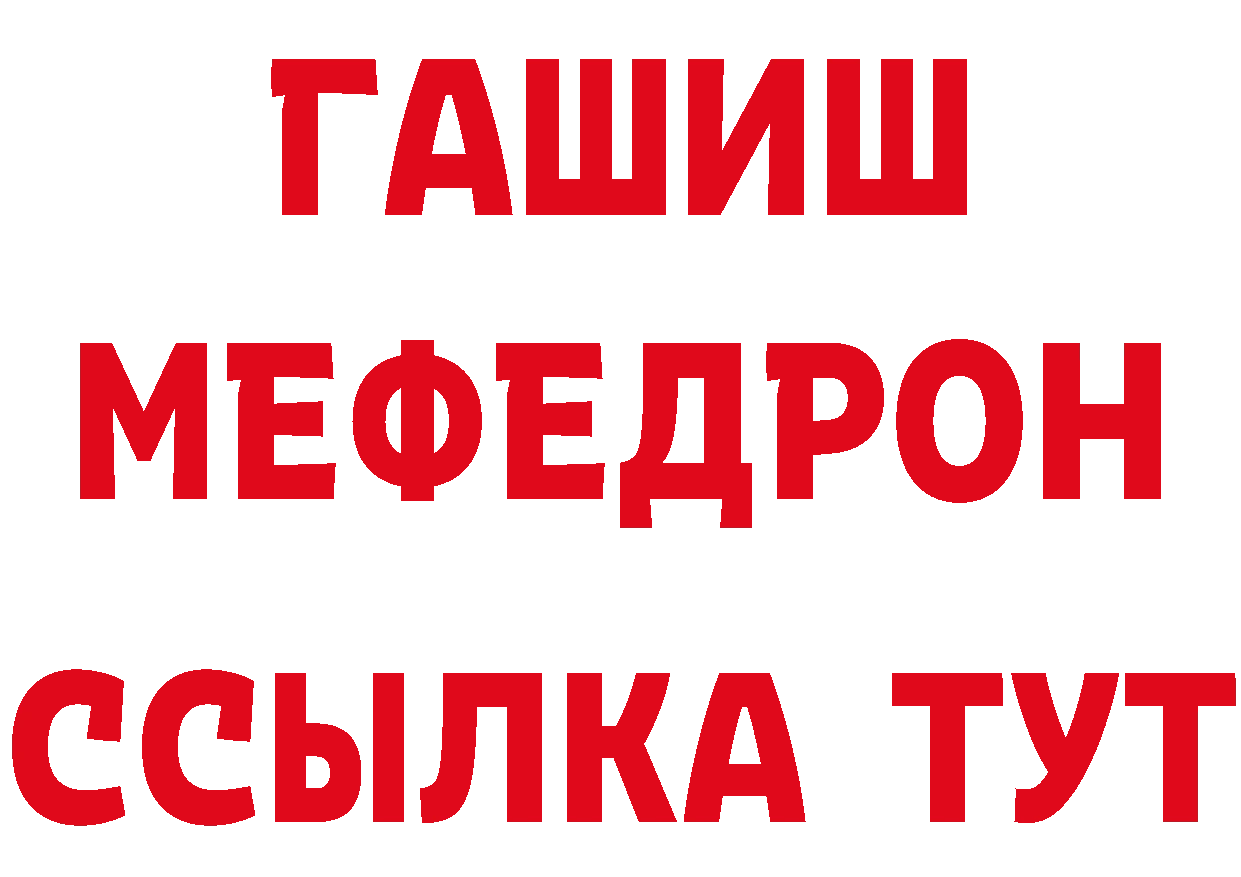 ГАШИШ
МЕФЕДРОН
ССЫЛКА ТУТ